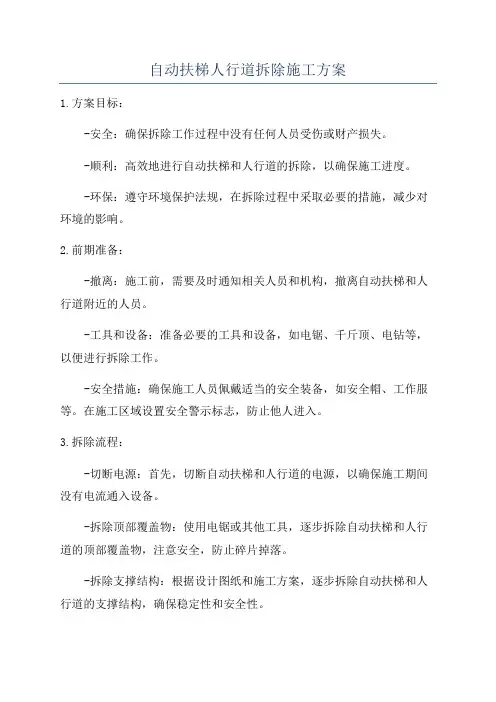 自动扶梯人行道拆除施工方案

1.方案目标：

-安全：确保拆除工作过程中没有任何人员受伤或财产损失。

-顺利：高效地进行自动扶梯和人行道的拆除，以确保施工进度。

-环保：遵守环境保护法规，在拆除过程中采取必要的措施，减少对环境的影响。

2.前期准备：

-撤离：施工前，需要及时通知相关人员和机构，撤离自动扶梯和人行道附近的人员。

-工具和设备：准备必要的工具和设备，如电锯、千斤顶、电钻等，以便进行拆除工作。

-安全措施：确保施工人员佩戴适当的安全装备，如安全帽、工作服等。在施工区域设置安全警示标志，防止他人进入。

3.拆除流程：

-切断电源：首先，切断自动扶梯和人行道的电源，以确保施工期间没有电流通入设备。

-拆除顶部覆盖物：使用电锯或其他工具，逐步拆除自动扶梯和人行道的顶部覆盖物，注意安全，防止碎片掉落。

-拆除支撑结构：根据设计图纸和施工方案，逐步拆除自动扶梯和人行道的支撑结构，确保稳定性和安全性。